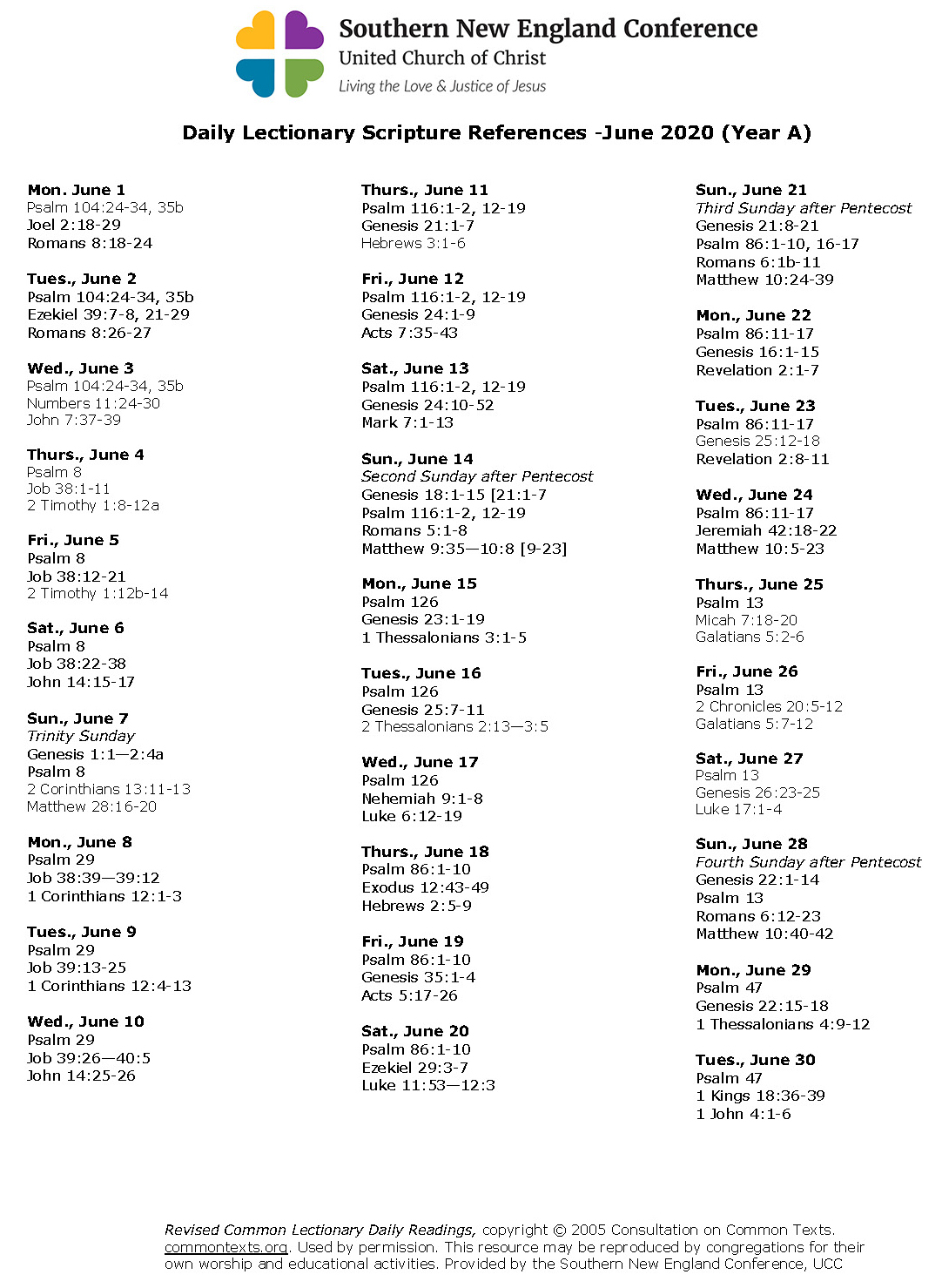 Southern New England Conference
United Church of Christ
Living the Love & Justice of Jesus

Daily Lectionary Scripture References -June 2020 (Year A)

Mon. June 1
Psalm 104:24-34, 35b
Joel 2:18-29
Romans 8:18-24

Tues., June 2
Psalm 104:24-34, 35b
Ezekiel 39:7-8, 21-29
Romans 8:26-27

Wed., June 3
Psalm 104:24-34, 35b
Numbers 11:24-30
John 7:37-39

Thurs., June 4
Psalm 8
Job 38:1-11
2 Timothy 1:8-12a

Fri., June 5
Psalm 8
Job 38:12-21
2 Timothy 1:12b-14

Sat., June 6
Psalm 8
Job 38:22-38
John 14:15-17

Sun., June 7
Trinity Sunday
Genesis 1:1—2:4a
Psalm 8
2 Corinthians 13:11-13
Matthew 28:16-20

Mon., June 8
Psalm 29
Job 38:39—39:12
1 Corinthians 12:1-3

Tues., June 9
Psalm 29
Job 39:13-25
1 Corinthians 12:4-13

Wed., June 10
Psalm 29
Job 39:26—40:5
John 14:25-26

Thurs., June 11
Psalm 116:1-2, 12-19
Genesis 21:1-7
Hebrews 3:1-6

Fri., June 12
Psalm 116:1-2, 12-19
Genesis 24:1-9
Acts 7:35-43

Sat., June 13
Psalm 116:1-2, 12-19
Genesis 24:10-52
Mark 7:1-13

Sun., June 14
Second Sunday after Pentecost
Genesis 18:1-15 [21:1-7
Psalm 116:1-2, 12-19
Romans 5:1-8
Matthew 9:35—10:8 [9-23]

Mon., June 15
Psalm 126
Genesis 23:1-19
1 Thessalonians 3:1-5

Tues., June 16
Psalm 126
Genesis 25:7-11
2 Thessalonians 2:13—3:5

Wed., June 17
Psalm 126
Nehemiah 9:1-8
Luke 6:12-19

Thurs., June 18
Psalm 86:1-10
Exodus 12:43-49
Hebrews 2:5-9

Fri., June 19
Psalm 86:1-10
Genesis 35:1-4
Acts 5:17-26

Sat., June 20
Psalm 86:1-10
Ezekiel 29:3-7
Luke 11:53—12:3

Sun., June 21
Third Sunday after Pentecost
Genesis 21:8-21
Psalm 86:1-10, 16-17
Romans 6:1b-11
Matthew 10:24-39

Mon., June 22
Psalm 86:11-17
Genesis 16:1-15
Revelation 2:1-7

Tues., June 23
Psalm 86:11-17
Genesis 25:12-18
Revelation 2:8-11

Wed., June 24
Psalm 86:11-17
Jeremiah 42:18-22
Matthew 10:5-23

Thurs., June 25
Psalm 13
Micah 7:18-20
Galatians 5:2-6

Fri., June 26
Psalm 13
2 Chronicles 20:5-12
Galatians 5:7-12

Sat., June 27
Psalm 13
Genesis 26:23-25
Luke 17:1-4

Sun., June 28
Fourth Sunday after Pentecost
Genesis 22:1-14
Psalm 13
Romans 6:12-23
Matthew 10:40-42

Mon., June 29
Psalm 47
Genesis 22:15-18
1 Thessalonians 4:9-12

Tues., June 30
Psalm 47
1 Kings 18:36-39
1 John 4:1-6

Revised Common Lectionary Daily Readings, copyright © 2005 Consultation on Common Texts. commontexts.org. Used by permission. This resource may be reproduced by congregations for their own worship and educational activities. Provided by the Southern New England Conference, UCC